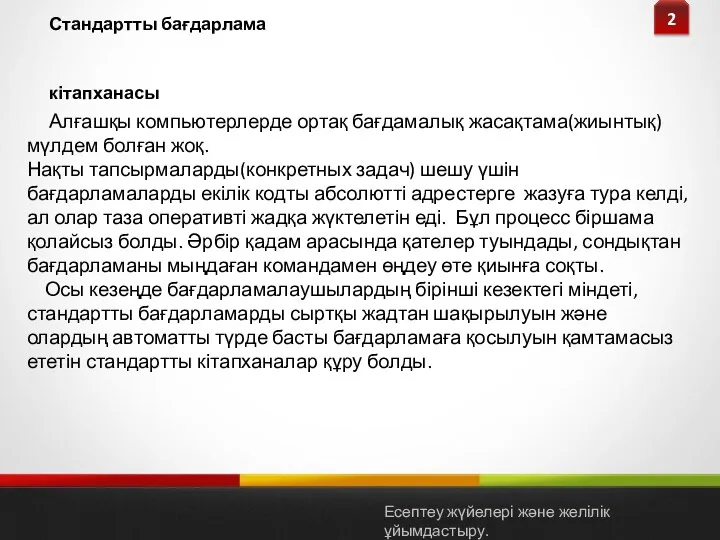 Стандартты бағдарлама

2

кітапханасы

Алғашқы компьютерлерде ортақ бағдамалық жасақтама(жиынтық) мүлдем болған жоқ.
Нақты тапсырмаларды(конкретных задач) шешу үшін бағдарламаларды екілік кодты абсолютті адрестерге жазуға тура келді, ал олар таза оперативті жадқа жүктелетін еді. Бұл процесс біршама қолайсыз болды. Әрбір қадам арасында қателер туындады, сондықтан бағдарламаны мыңдаған командамен өңдеу өте қиынға соқты.

Осы кезеңде бағдарламалаушылардың бірінші кезектегі міндеті, стандартты бағдарламарды сыртқы жадтан шақырылуын және олардың автоматты түрде басты бағдарламаға қосылуын қамтамасыз ететін стандартты кітапханалар құру болды.

Есептеу жүйелері және желілік ұйымдастыру.